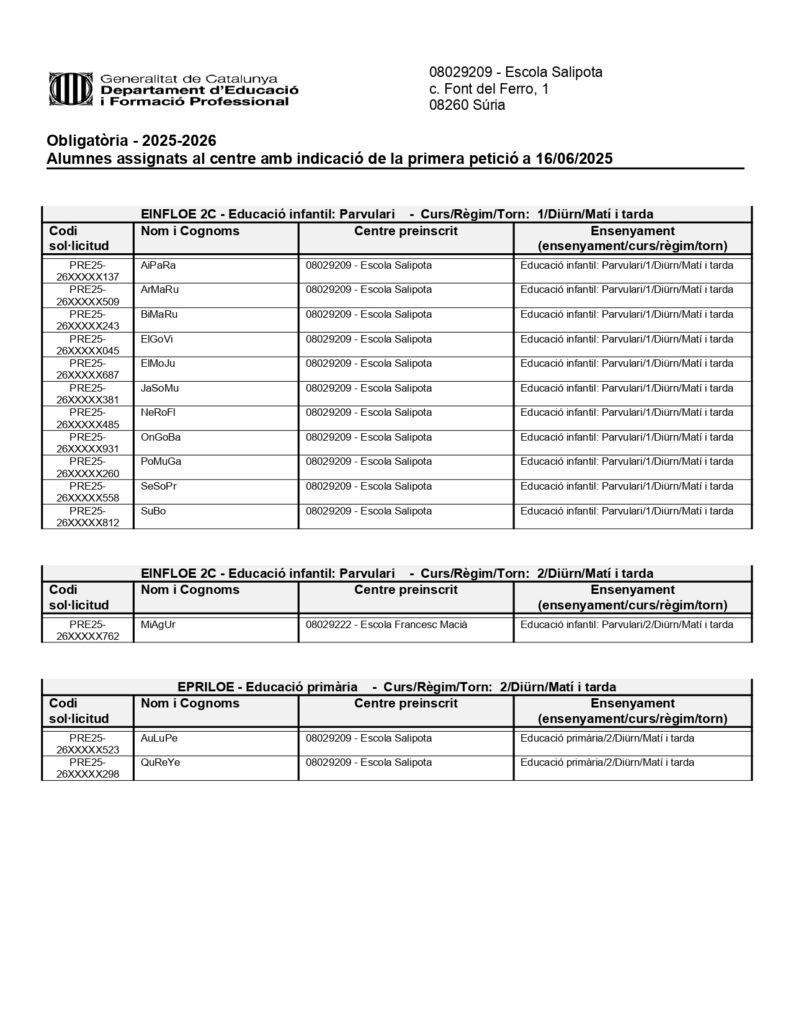 Generalitat de Catalunya
Departament d'Educació
i Formació Professional

08029209 - Escola Salipota
c. Font del Ferro, 1
08260 Súria

Obligatòria - 2025-2026
Alumnes assignats al centre amb indicació de la primera petició a 16/06/2025

EINFLOE 2C - Educació infantil: Parvulari - Curs/Règim/Torn: 1/Diürn/Matí i tarda

| Codi sol·licitud | Nom i Cognoms | Centre preinscrit | Ensenyament (ensenyament/curs/règim/torn) |
|---|---|---|---|
| PRE25-26XXXXX137 | AiPaRa | 08029209 - Escola Salipota | Educació infantil: Parvulari/1/Diürn/Matí i tarda |
| PRE25-26XXXXX509 | ArMaRu | 08029209 - Escola Salipota | Educació infantil: Parvulari/1/Diürn/Matí i tarda |
| PRE25-26XXXXX243 | BiMaRu | 08029209 - Escola Salipota | Educació infantil: Parvulari/1/Diürn/Matí i tarda |
| PRE25-26XXXXX045 | ElGoVi | 08029209 - Escola Salipota | Educació infantil: Parvulari/1/Diürn/Matí i tarda |
| PRE25-26XXXXX687 | ElMoJu | 08029209 - Escola Salipota | Educació infantil: Parvulari/1/Diürn/Matí i tarda |
| PRE25-26XXXXX381 | JaSoMu | 08029209 - Escola Salipota | Educació infantil: Parvulari/1/Diürn/Matí i tarda |
| PRE25-26XXXXX485 | NeRoFl | 08029209 - Escola Salipota | Educació infantil: Parvulari/1/Diürn/Matí i tarda |
| PRE25-26XXXXX931 | OnGoBa | 08029209 - Escola Salipota | Educació infantil: Parvulari/1/Diürn/Matí i tarda |
| PRE25-26XXXXX260 | PoMuGa | 08029209 - Escola Salipota | Educació infantil: Parvulari/1/Diürn/Matí i tarda |
| PRE25-26XXXXX558 | SeSoPr | 08029209 - Escola Salipota | Educació infantil: Parvulari/1/Diürn/Matí i tarda |
| PRE25-26XXXXX812 | SuBo | 08029209 - Escola Salipota | Educació infantil: Parvulari/1/Diürn/Matí i tarda |

EINFLOE 2C - Educació infantil: Parvulari - Curs/Règim/Torn: 2/Diürn/Matí i tarda

| Codi sol·licitud | Nom i Cognoms | Centre preinscrit | Ensenyament (ensenyament/curs/règim/torn) |
|---|---|---|---|
| PRE25-26XXXXX762 | MiAgUr | 08029222 - Escola Francesc Macià | Educació infantil: Parvulari/2/Diürn/Matí i tarda |

EPRILOE - Educació primària - Curs/Règim/Torn: 2/Diürn/Matí i tarda

| Codi sol·licitud | Nom i Cognoms | Centre preinscrit | Ensenyament (ensenyament/curs/règim/torn) |
|---|---|---|---|
| PRE25-26XXXXX523 | AuLuPe | 08029209 - Escola Salipota | Educació primària/2/Diürn/Matí i tarda |
| PRE25-26XXXXX298 | QuReYe | 08029209 - Escola Salipota | Educació primària/2/Diürn/Matí i tarda |